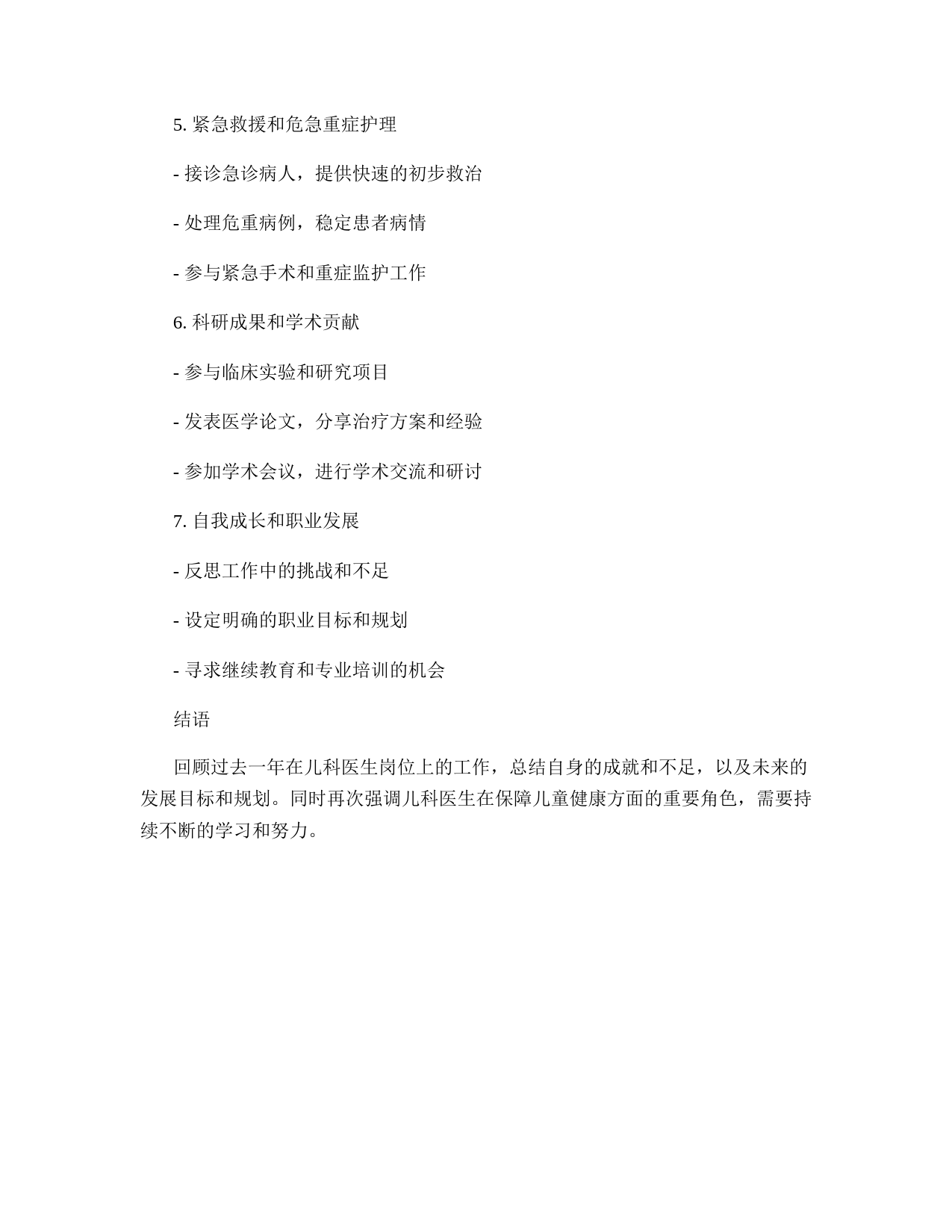 5. 紧急救援和危急重症护理

- 接诊急诊病人，提供快速的初步救治

- 处理危重病例，稳定患者病情

- 参与紧急手术和重症监护工作

6. 科研成果和学术贡献

- 参与临床实验和研究项目

- 发表医学论文，分享治疗方案和经验

- 参加学术会议，进行学术交流和研讨

7. 自我成长和职业发展

- 反思工作中的挑战和不足

- 设定明确的职业目标和规划

- 寻求继续教育和专业培训的机会

结语

回顾过去一年在儿科医生岗位上的工作，总结自身的成就和不足，以及未来的发展目标和规划。同时再次强调儿科医生在保障儿童健康方面的重要角色，需要持续不断的学习和努力。